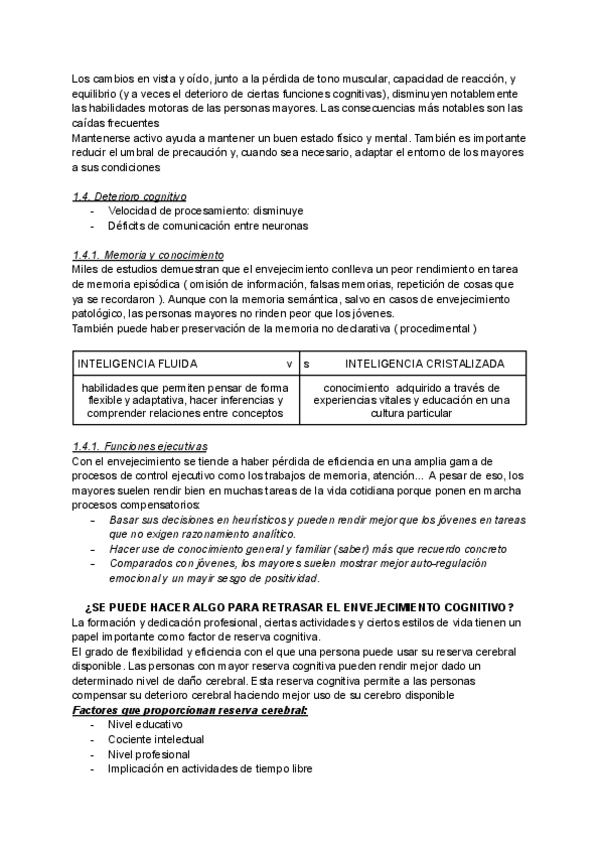 Los cambios en vista y oído, junto a la pérdida de tono muscular, capacidad de reacción, y equilibrio (y a veces el deterioro de ciertas funciones cognitivas), disminuyen notablemente las habilidades motoras de las personas mayores. Las consecuencias más notables son las caídas frecuentes
Mantenerse activo ayuda a mantener un buen estado físico y mental. También es importante reducir el umbral de precaución y, cuando sea necesario, adaptar el entorno de los mayores a sus condiciones

1.4. Deterioro cognitivo
- Velocidad de procesamiento: disminuye
- Déficits de comunicación entre neuronas

1.4.1. Memoria y conocimiento
Miles de estudios demuestran que el envejecimiento conlleva un peor rendimiento en tarea de memoria episódica ( omisión de información, falsas memorias, repetición de cosas que ya se recordaron ). Aunque con la memoria semántica, salvo en casos de envejecimiento patológico, las personas mayores no rinden peor que los jóvenes.
También puede haber preservación de la memoria no declarativa ( procedimental )

| INTELIGENCIA FLUIDA v | s INTELIGENCIA CRISTALIZADA |
|---|---|
| habilidades que permiten pensar de forma flexible y adaptativa, hacer inferencias y comprender relaciones entre conceptos | conocimiento adquirido a través de experiencias vitales y educación en una cultura particular |

1.4.1. Funciones ejecutivas
Con el envejecimiento se tiende a haber pérdida de eficiencia en una amplia gama de procesos de control ejecutivo como los trabajos de memoria, atención... A pesar de eso, los mayores suelen rendir bien en muchas tareas de la vida cotidiana porque ponen en marcha procesos compensatorios:
- Basar sus decisiones en heurísticos y pueden rendir mejor que los jóvenes en tareas que no exigen razonamiento analítico.
- Hacer use de conocimiento general y familiar (saber) más que recuerdo concreto
- Comparados con jóvenes, los mayores suelen mostrar mejor auto-regulación emocional y un mayir sesgo de positividad.

¿SE PUEDE HACER ALGO PARA RETRASAR EL ENVEJECIMIENTO COGNITIVO?
La formación y dedicación profesional, ciertas actividades y ciertos estilos de vida tienen un papel importante como factor de reserva cognitiva.
El grado de flexibilidad y eficiencia con el que una persona puede usar su reserva cerebral disponible. Las personas con mayor reserva cognitiva pueden rendir mejor dado un determinado nivel de daño cerebral. Esta reserva cognitiva permite a las personas compensar su deterioro cerebral haciendo mejor uso de su cerebro disponible
Factores que proporcionan reserva cerebral:
- Nivel educativo
- Cociente intelectual
- Nivel profesional
- Implicación en actividades de tiempo libre